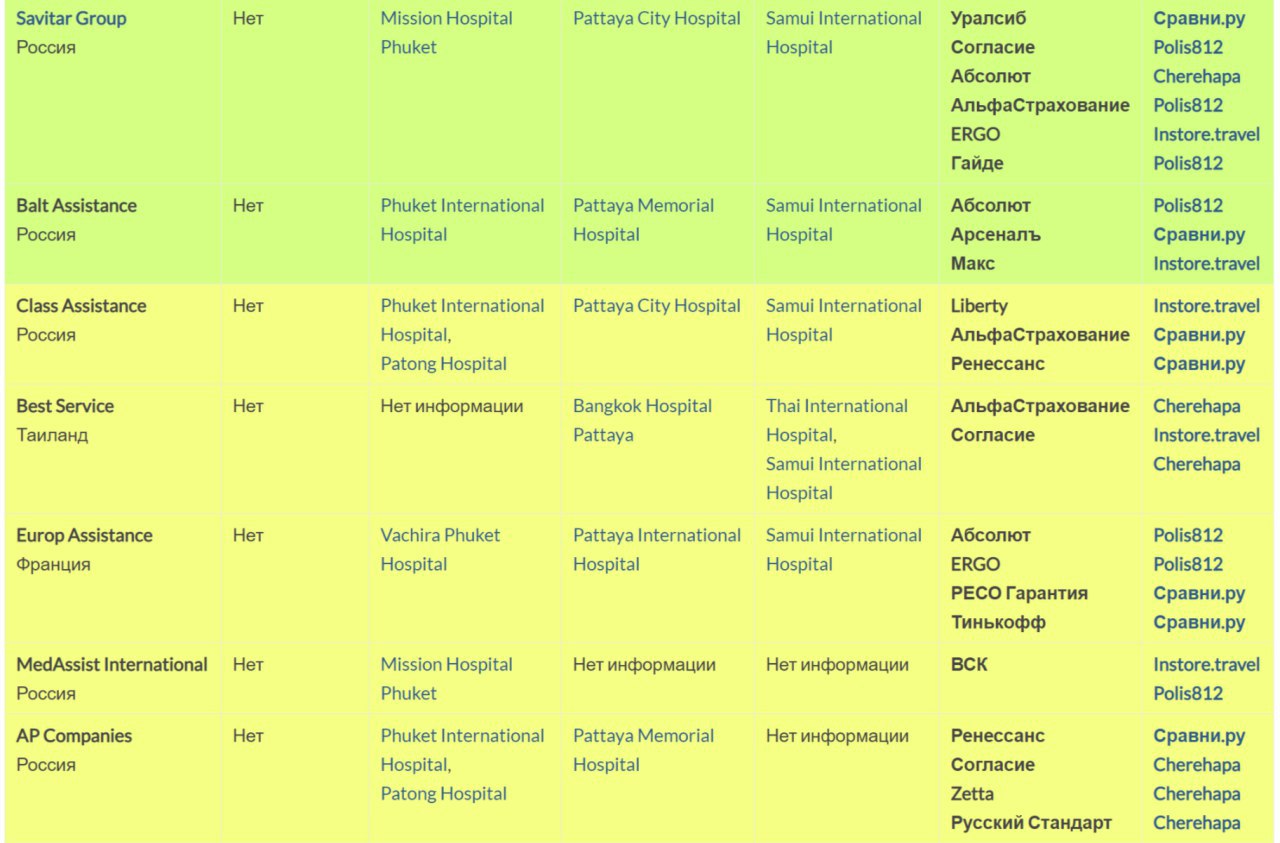 | Savitar Group Россия | Нет | Mission Hospital Phuket | Pattaya City Hospital | Samui International Hospital | Уралсиб Согласие Абсолют АльфаСтрахование ERGO Гайде | Сравни.ру Polis812 Cherehapa Polis812 Instore.travel Polis812 |
|---|---|---|---|---|---|---|
| Balt Assistance Россия | Нет | Phuket International Hospital | Pattaya Memorial Hospital | Samui International Hospital | Абсолют Арсеналъ Макс | Polis812 Сравни.ру Instore.travel |
| Class Assistance Россия | Нет | Phuket International Hospital, Patong Hospital | Pattaya City Hospital | Samui International Hospital | Liberty АльфаСтрахование Ренессанс | Instore.travel Сравни.ру Сравни.ру |
| Best Service Таиланд | Нет | Нет информации | Bangkok Hospital Pattaya | Thai International Hospital, Samui International Hospital | АльфаСтрахование Согласие | Cherehapa Instore.travel Cherehapa |
| Europ Assistance Франция | Нет | Vachira Phuket Hospital | Pattaya International Hospital | Samui International Hospital | Абсолют ERGO РЕСО Гарантия Тинькофф | Polis812 Polis812 Сравни.ру Сравни.ру |
| MedAssist International Россия | Нет | Mission Hospital Phuket | Нет информации | Нет информации | ВСК | Instore.travel Polis812 |
| AP Companies Россия | Нет | Phuket International Hospital, Patong Hospital | Pattaya Memorial Hospital | Нет информации | Ренессанс Согласие Zetta Русский Стандарт | Сравни.ру Cherehapa Cherehapa Cherehapa |